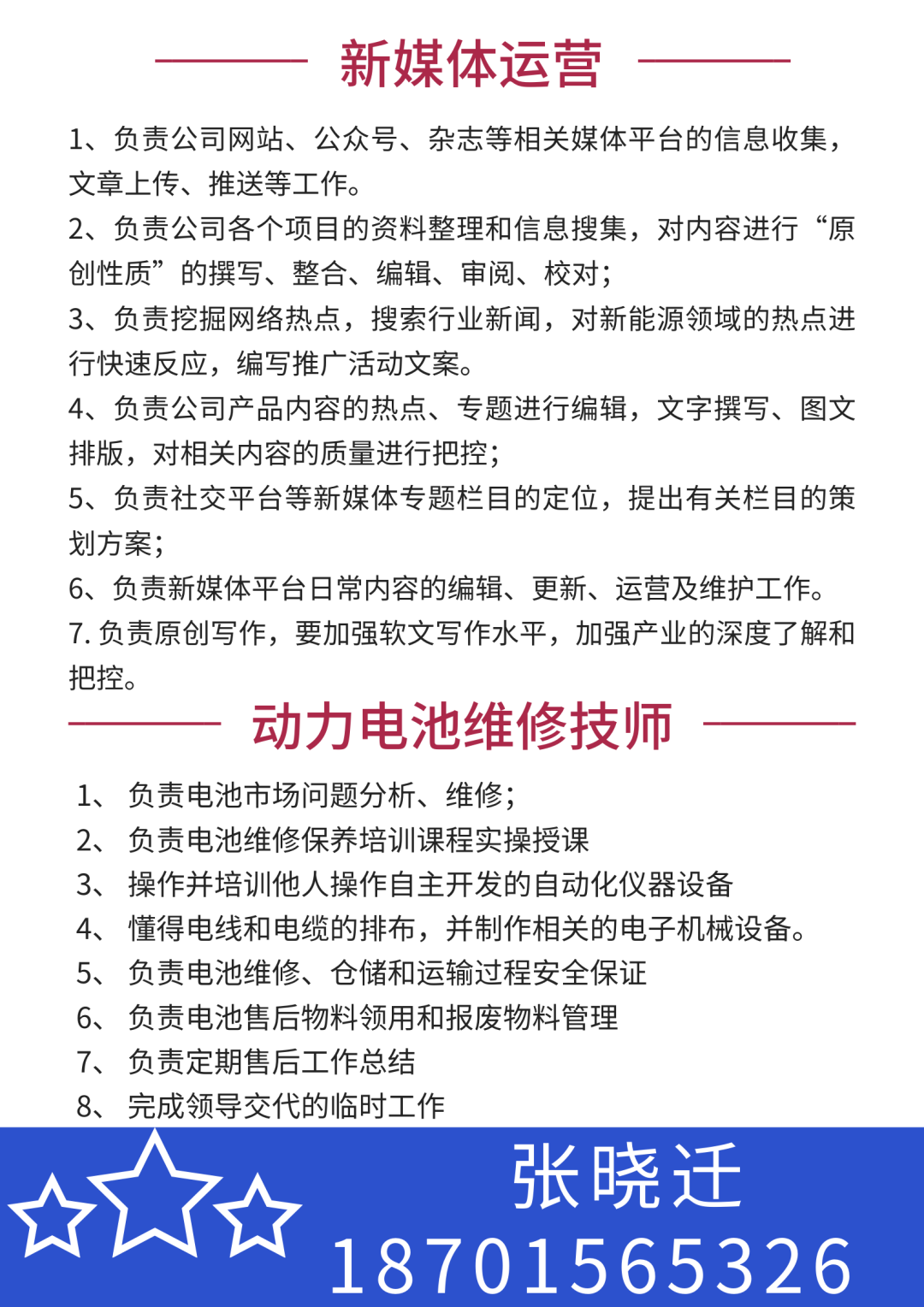 新媒体运营

1、负责公司网站、公众号、杂志等相关媒体平台的信息收集，文章上传、推送等工作。
2、负责公司各个项目的资料整理和信息搜集，对内容进行“原创性质”的撰写、整合、编辑、审阅、校对；
3、负责挖掘网络热点，搜索行业新闻，对新能源领域的热点进行快速反应，编写推广活动文案。
4、负责公司产品内容的热点、专题进行编辑，文字撰写、图文排版，对相关内容的质量进行把控；
5、负责社交平台等新媒体专题栏目的定位，提出有关栏目的策划方案；
6、负责新媒体平台日常内容的编辑、更新、运营及维护工作。
7. 负责原创写作，要加强软文写作水平，加强产业的深度了解和把控。

动力电池维修技师

1、 负责电池市场问题分析、维修；
2、 负责电池维修保养培训课程实操授课
3、 操作并培训他人操作自主开发的自动化仪器设备
4、 懂得电线和电缆的排布，并制作相关的电子机械设备。
5、 负责电池维修、仓储和运输过程安全保证
6、 负责电池售后物料领用和报废物料管理
7、 负责定期售后工作总结
8、 完成领导交代的临时工作

张晓迁
18701565326